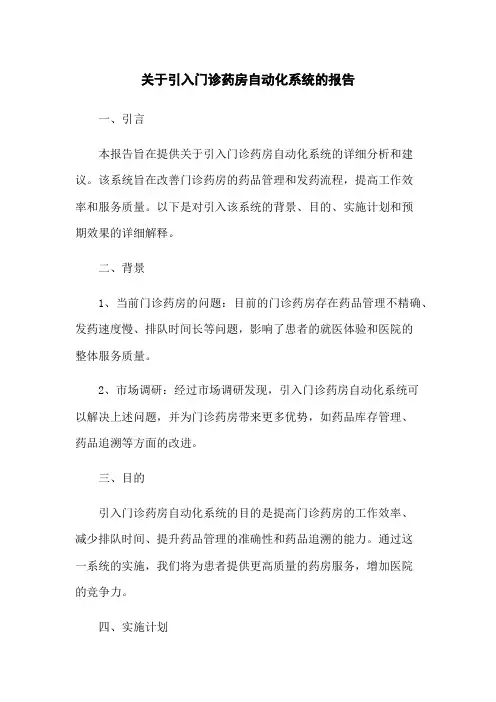 关于引入门诊药房自动化系统的报告

一、引言

本报告旨在提供关于引入门诊药房自动化系统的详细分析和建议。该系统旨在改善门诊药房的药品管理和发药流程，提高工作效率和服务质量。以下是对引入该系统的背景、目的、实施计划和预期效果的详细解释。

二、背景

1、当前门诊药房的问题：目前的门诊药房存在药品管理不精确、发药速度慢、排队时间长等问题，影响了患者的就医体验和医院的整体服务质量。

2、市场调研：经过市场调研发现，引入门诊药房自动化系统可以解决上述问题，并为门诊药房带来更多优势，如药品库存管理、药品追溯等方面的改进。

三、目的

引入门诊药房自动化系统的目的是提高门诊药房的工作效率、减少排队时间、提升药品管理的准确性和药品追溯的能力。通过这一系统的实施，我们将为患者提供更高质量的药房服务，增加医院的竞争力。

四、实施计划